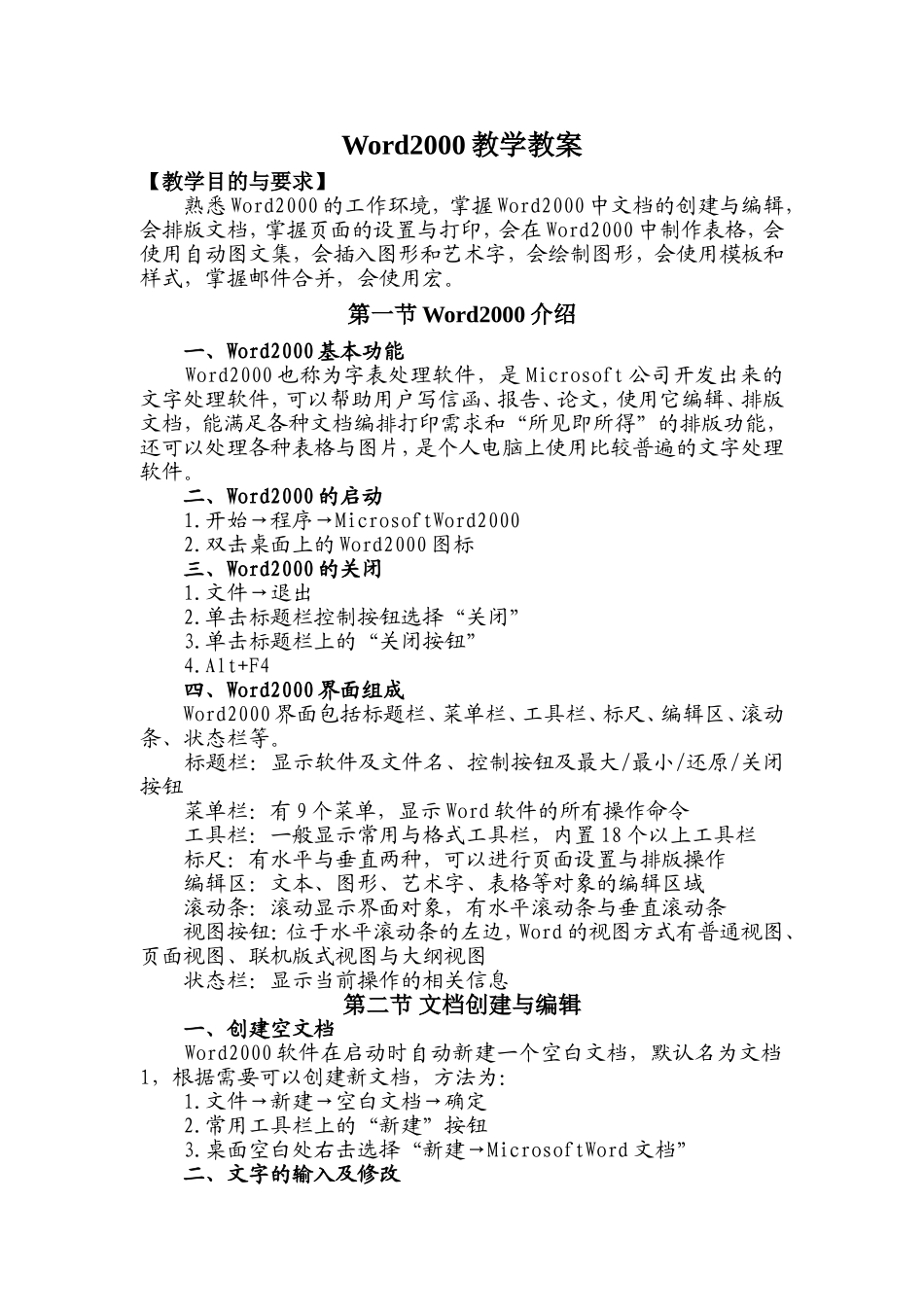 Word2000 教学教案

【教学目的与要求】

熟悉 Word2000 的工作环境，掌握 Word2000 中文档的创建与编辑，会排版文档，掌握页面的设置与打印，会在 Word2000 中制作表格，会使用自动图文集，会插入图形和艺术字，会绘制图形，会使用模板和样式，掌握邮件合并，会使用宏。

第一节 Word2000 介绍

一、Word2000 基本功能

Word2000 也称为字表处理软件，是 Microsoft 公司开发出来的文字处理软件，可以帮助用户写信函、报告、论文，使用它编辑、排版文档，能满足各种文档编排打印需求和“所见即所得”的排版功能，还可以处理各种表格与图片，是个人电脑上使用比较普遍的文字处理软件。

二、Word2000 的启动

1.开始→程序→MicrosoftWord2000

2.双击桌面上的 Word2000 图标

三、Word2000 的关闭

1.文件→退出

2.单击标题栏控制按钮选择“关闭”

3.单击标题栏上的“关闭按钮”

4.Alt+F4

四、Word2000 界面组成

Word2000 界面包括标题栏、菜单栏、工具栏、标尺、编辑区、滚动条、状态栏等。

标题栏：显示软件及文件名、控制按钮及最大/最小/还原/关闭按钮

菜单栏：有 9 个菜单，显示 Word 软件的所有操作命令

工具栏：一般显示常用与格式工具栏，内置 18 个以上工具栏

标尺：有水平与垂直两种，可以进行页面设置与排版操作

编辑区：文本、图形、艺术字、表格等对象的编辑区域

滚动条：滚动显示界面对象，有水平滚动条与垂直滚动条

视图按钮：位于水平滚动条的左边，Word 的视图方式有普通视图、页面视图、联机版式视图与大纲视图

状态栏：显示当前操作的相关信息

第二节 文档创建与编辑

一、创建空文档

Word2000 软件在启动时自动新建一个空白文档，默认名为文档 1，根据需要可以创建新文档，方法为：

1.文件→新建→空白文档→确定

2.常用工具栏上的“新建”按钮

3.桌面空白处右击选择“新建→MicrosoftWord 文档”

二、文字的输入及修改